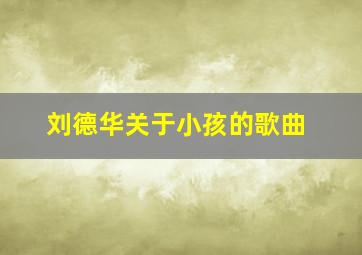 刘德华关于小孩的歌曲